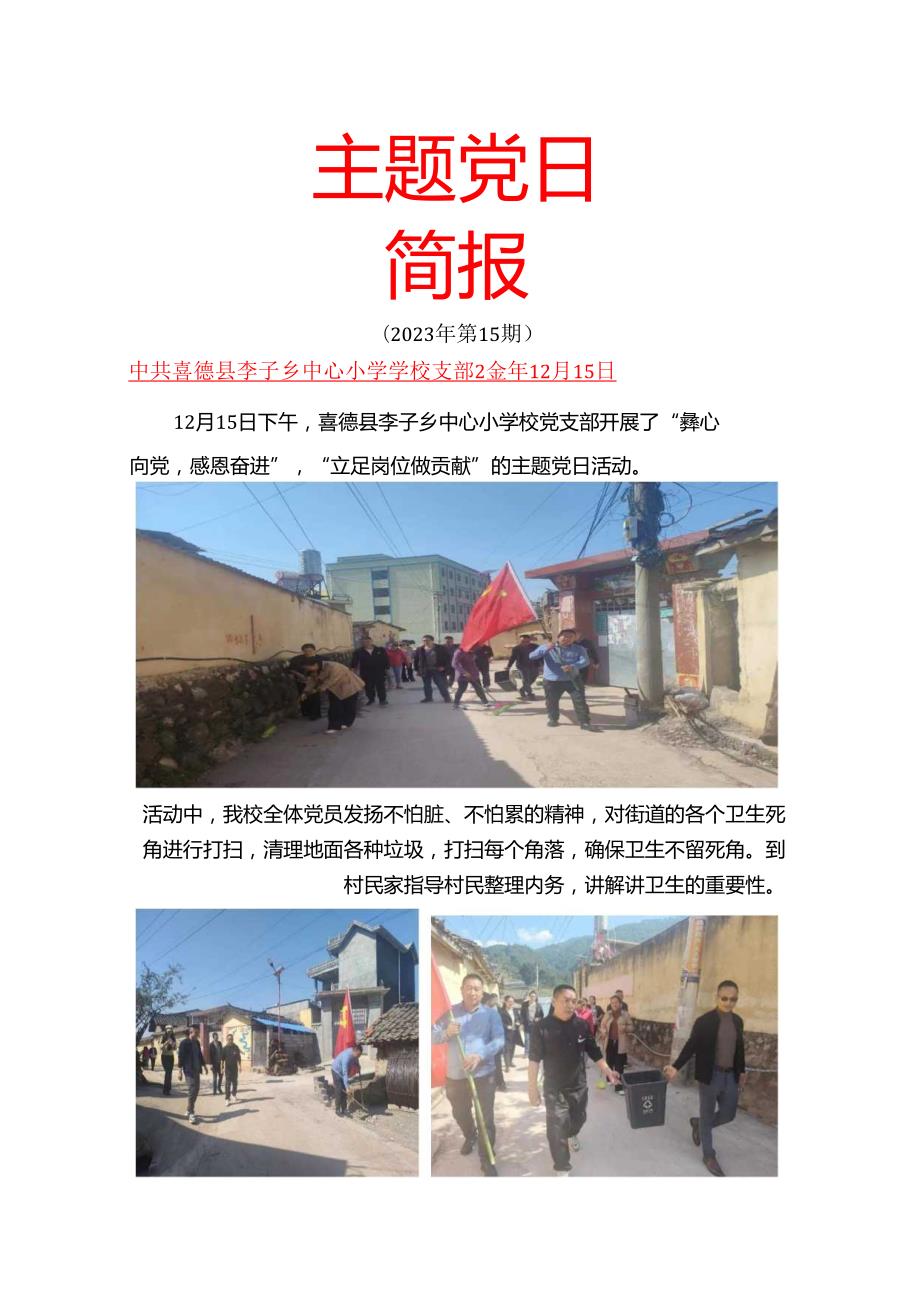 主题党日
简报

（2023年第15期）

中共喜德县李子乡中心小学学校支部2金年12月15日

12月15日下午，喜德县李子乡中心小学校党支部开展了“彝心向党，感恩奋进”，“立足岗位做贡献”的主题党日活动。

活动中，我校全体党员发扬不怕脏、不怕累的精神，对街道的各个卫生死角进行打扫，清理地面各种垃圾，打扫每个角落，确保卫生不留死角。到村民家指导村民整理内务，讲解讲卫生的重要性。